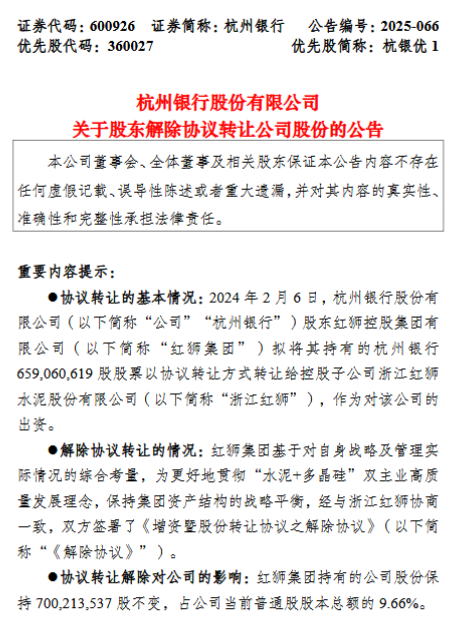 证券代码：600926　证券简称：杭州银行　公告编号：2025-066
优先股代码：360027　优先股简称：杭银优 1

杭州银行股份有限公司
关于股东解除协议转让公司股份的公告

本公司董事会、全体董事及相关股东保证本公告内容不存在任何虚假记载、误导性陈述或者重大遗漏，并对其内容的真实性、准确性和完整性承担法律责任。

重要内容提示：

●协议转让的基本情况：2024 年 2 月 6 日，杭州银行股份有限公司（以下简称“公司”“杭州银行”）股东红狮控股集团有限公司（以下简称“红狮集团”）拟将其持有的杭州银行 659,060,619 股股票以协议转让方式转让给控股子公司浙江红狮水泥股份有限公司（以下简称“浙江红狮”），作为对该公司的出资。

●解除协议转让的情况：红狮集团基于对自身战略及管理实际情况的综合考量，为更好地贯彻“水泥+多晶硅”双主业高质量发展理念，保持集团资产结构的战略平衡，经与浙江红狮协商一致，双方签署了《增资暨股份转让协议之解除协议》（以下简称“《解除协议》”）。

●协议转让解除对公司的影响：红狮集团持有的公司股份保持 700,213,537 股不变，占公司当前普通股股本总额的 9.66%。